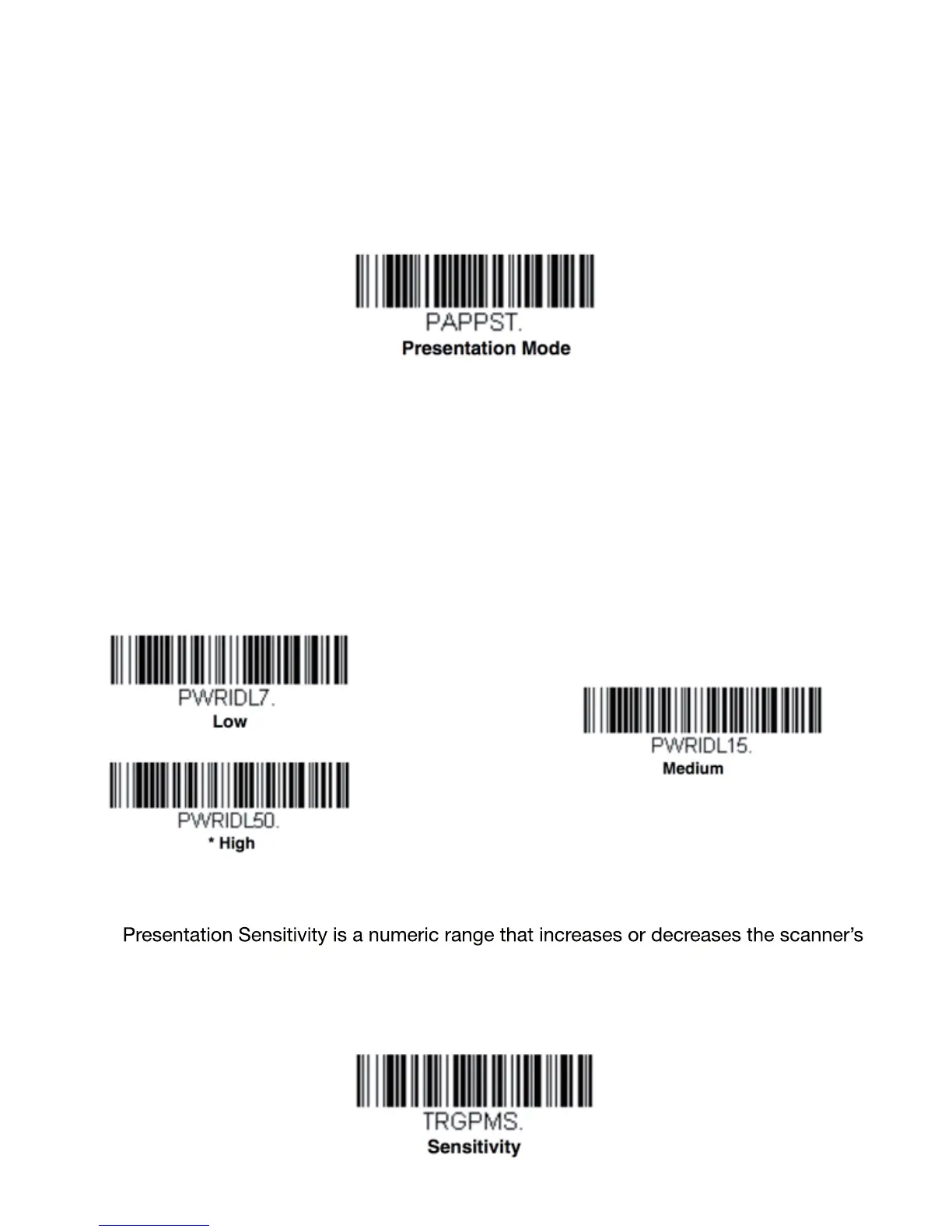 PAPPST.
Presentation Mode

PWRIDL7.
Low

PWRIDL50.
* High

PWRIDL15.
Medium

Presentation Sensitivity is a numeric range that increases or decreases the scanner's

TRGPMS.
Sensitivity